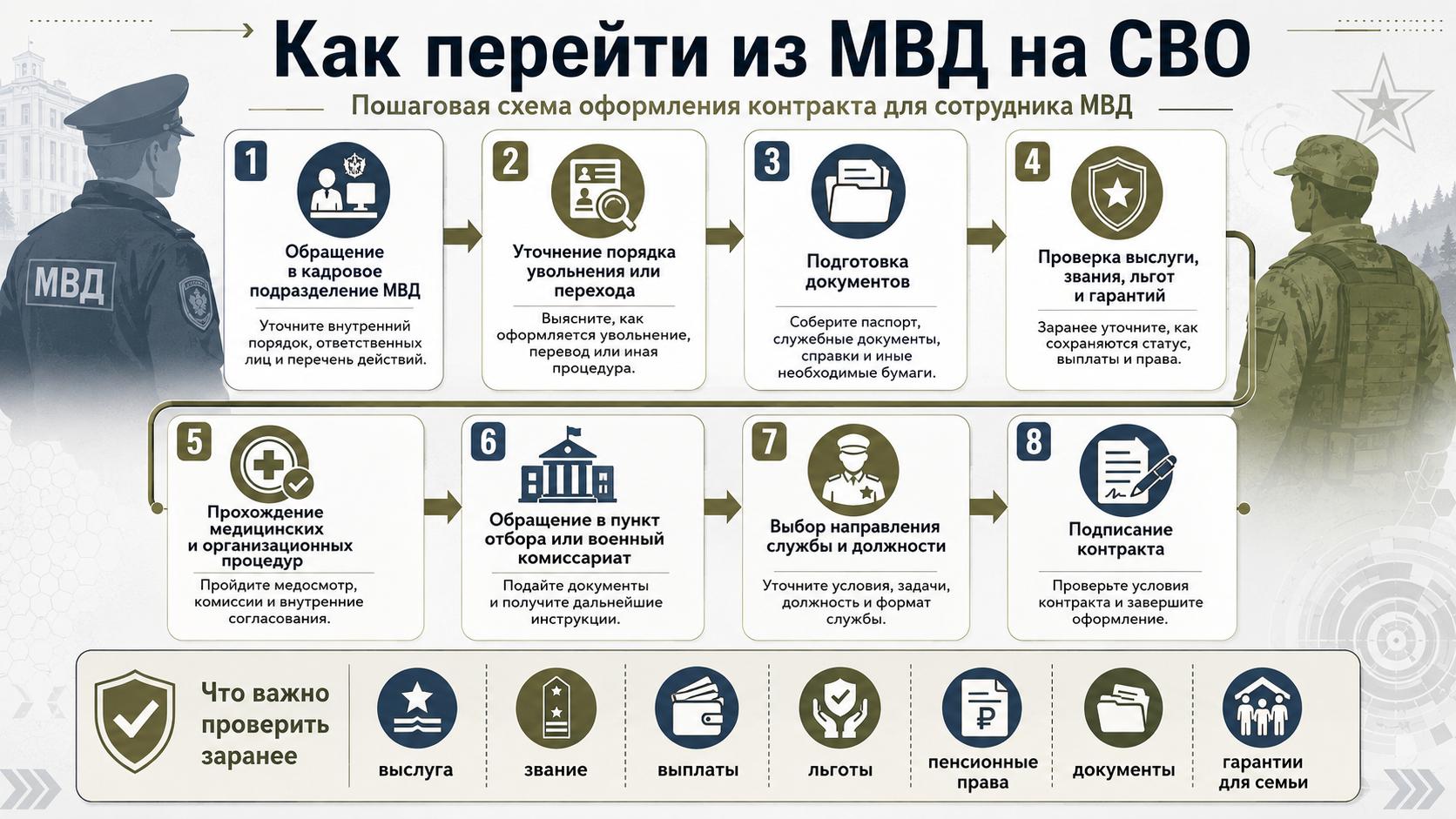 Как перейти из МВД на СВО

Пошаговая схема оформления контракта для сотрудника МВД

МВД

1
Обращение в кадровое подразделение МВД
Уточните внутренний порядок, ответственных лиц и перечень действий.

2
Уточнение порядка увольнения или перехода
Выясните, как оформляется увольнение, перевод или иная процедура.

3
Подготовка документов
Соберите паспорт, служебные документы, справки и иные необходимые бумаги.

4
Проверка выслуги, звания, льгот и гарантий
Заранее уточните, как сохраняются статус, выплаты и права.

5
Прохождение медицинских и организационных процедур
Пройдите медосмотр, комиссии и внутренние согласования.

6
Обращение в пункт отбора или военный комиссариат
Подайте документы и получите дальнейшие инструкции.

7
Выбор направления службы и должности
Уточните условия, задачи, должность и формат службы.

8
Подписание контракта
Проверьте условия контракта и завершите оформление.

Что важно проверить заранее

выслуга

звание

выплаты

льготы

пенсионные права

документы

гарантии для семьи